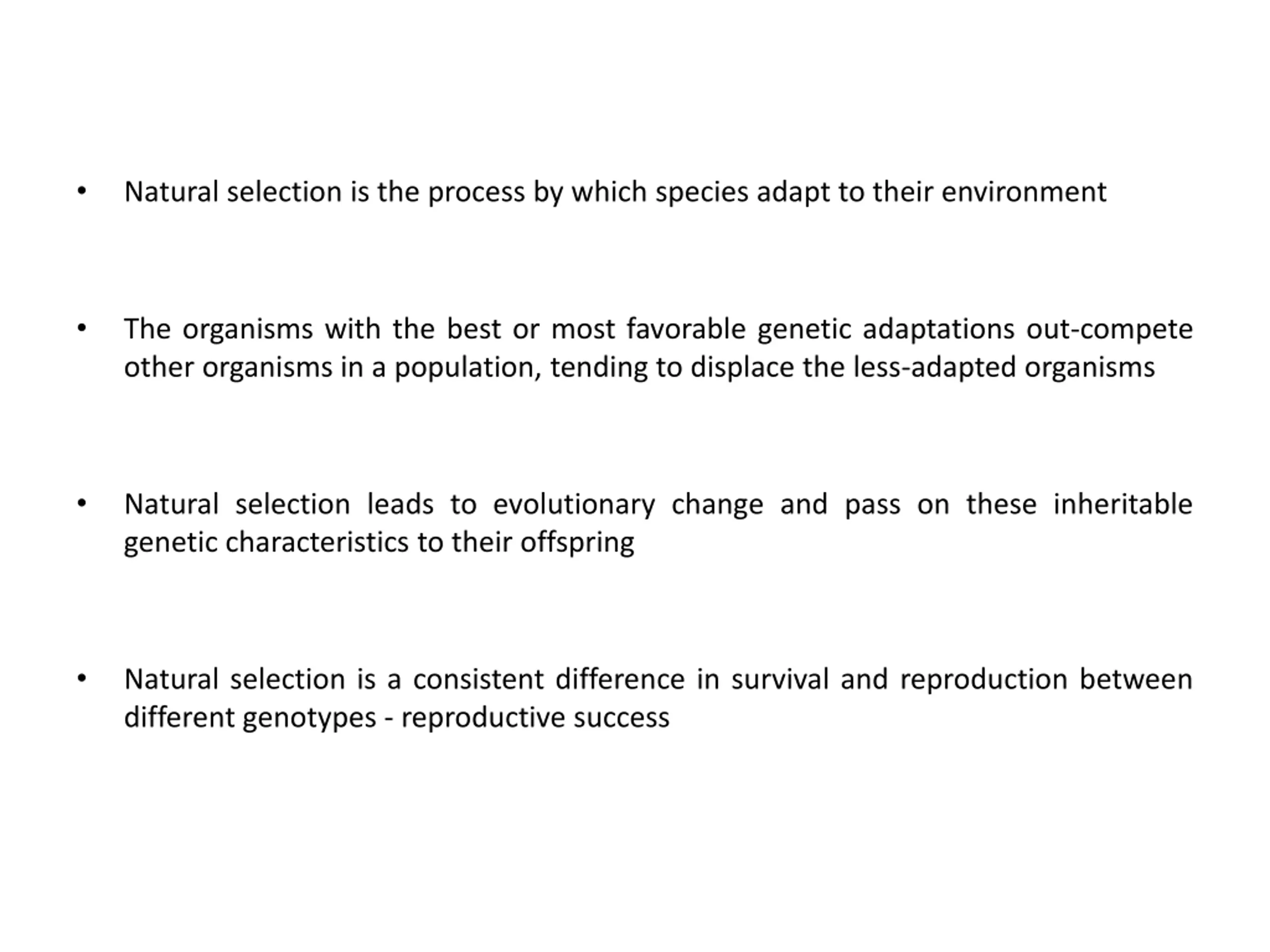 • Natural selection is the process by which species adapt to their environment

• The organisms with the best or most favorable genetic adaptations out-compete other organisms in a population, tending to displace the less-adapted organisms

• Natural selection leads to evolutionary change and pass on these inheritable genetic characteristics to their offspring

• Natural selection is a consistent difference in survival and reproduction between different genotypes - reproductive success